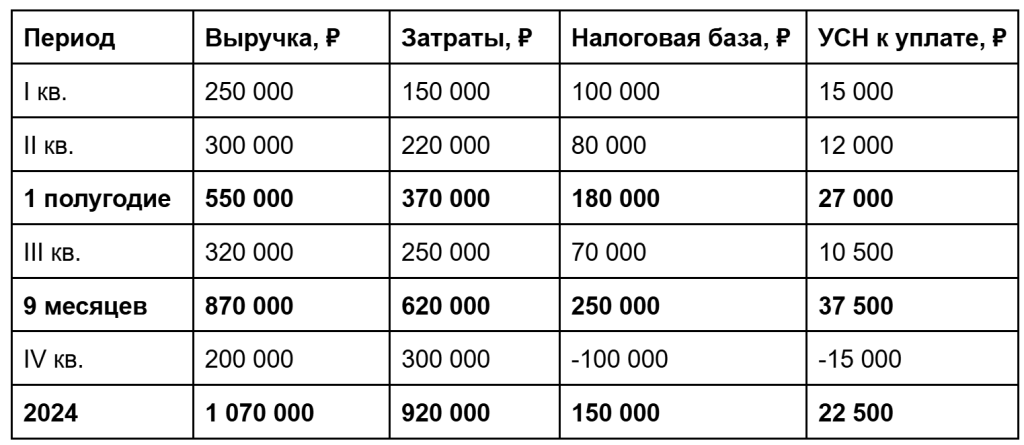 | Период | Выручка, ₽ | Затраты, ₽ | Налоговая база, ₽ | УСН к уплате, ₽ |
|---|---|---|---|---|
| I кв. | 250 000 | 150 000 | 100 000 | 15 000 |
| II кв. | 300 000 | 220 000 | 80 000 | 12 000 |
| **1 полугодие** | **550 000** | **370 000** | **180 000** | **27 000** |
| III кв. | 320 000 | 250 000 | 70 000 | 10 500 |
| **9 месяцев** | **870 000** | **620 000** | **250 000** | **37 500** |
| IV кв. | 200 000 | 300 000 | -100 000 | -15 000 |
| **2024** | **1 070 000** | **920 000** | **150 000** | **22 500** |